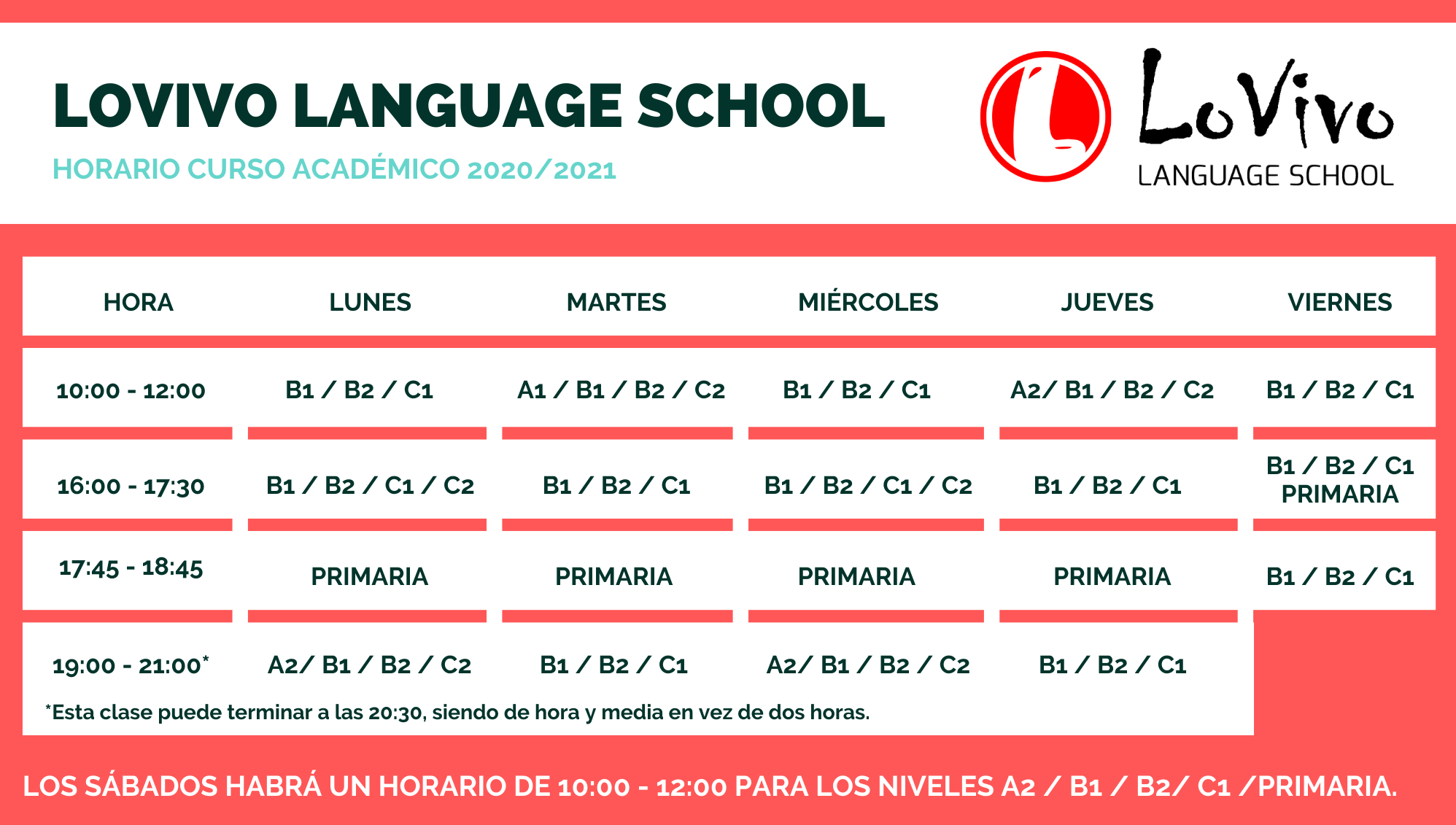 LOVIVO LANGUAGE SCHOOL

HORARIO CURSO ACADÉMICO 2020/2021

LoVivo
LANGUAGE SCHOOL

| HORA | LUNES | MARTES | MIÉRCOLES | JUEVES | VIERNES |
|---|---|---|---|---|---|
| 10:00 - 12:00 | B1 / B2 / C1 | A1 / B1 / B2 / C2 | B1 / B2 / C1 | A2/ B1 / B2 / C2 | B1 / B2 / C1 |
| 16:00 - 17:30 | B1 / B2 / C1 / C2 | B1 / B2 / C1 | B1 / B2 / C1 / C2 | B1 / B2 / C1 | B1 / B2 / C1 PRIMARIA |
| 17:45 - 18:45 | PRIMARIA | PRIMARIA | PRIMARIA | PRIMARIA | B1 / B2 / C1 |
| 19:00 - 21:00* | A2/ B1 / B2 / C2 | B1 / B2 / C1 | A2/ B1 / B2 / C2 | B1 / B2 / C1 | |

*Esta clase puede terminar a las 20:30, siendo de hora y media en vez de dos horas.

LOS SÁBADOS HABRÁ UN HORARIO DE 10:00 - 12:00 PARA LOS NIVELES A2 / B1 / B2/ C1 /PRIMARIA.